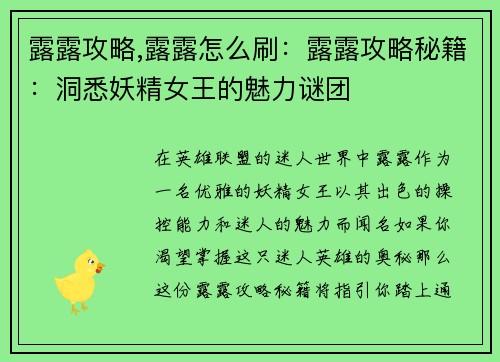 露露攻略,露露怎么刷：露露攻略秘籍：洞悉妖精女王的魅力谜团

在英雄联盟的迷人世界中露露作为一名优雅的妖精女王以其出色的操控能力和迷人的魅力而闻名如果你渴望掌握这只迷人英雄的奥秘那么这份露露攻略秘籍将指引你踏上通